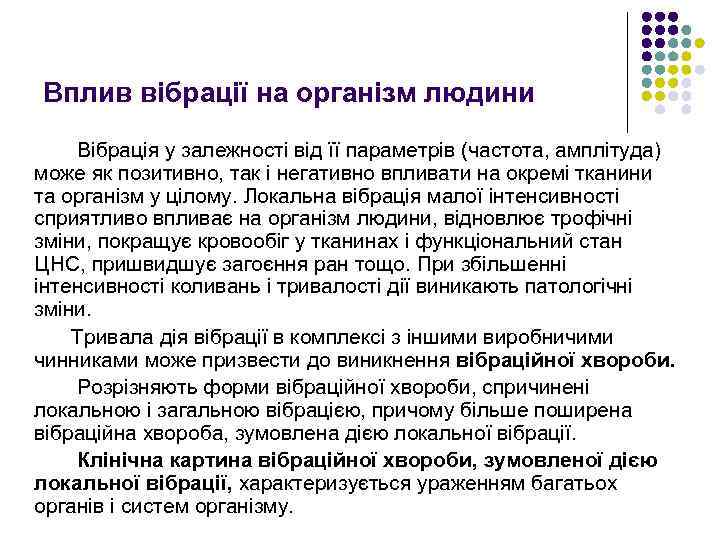 Вплив вібрації на організм людини

Вібрація у залежності від її параметрів (частота, амплітуда) може як позитивно, так і негативно впливати на окремі тканини та організм у цілому. Локальна вібрація малої інтенсивності сприятливо впливає на організм людини, відновлює трофічні зміни, покращує кровообіг у тканинах і функціональний стан ЦНС, пришвидшує загоєння ран тощо. При збільшенні інтенсивності коливань і тривалості дії виникають патологічні зміни.

Тривала дія вібрації в комплексі з іншими виробничими чинниками може призвести до виникнення вібраційної хвороби.

Розрізняють форми вібраційної хвороби, спричинені локальною і загальною вібрацією, причому більше поширена вібраційна хвороба, зумовлена дією локальної вібрації.

Клінічна картина вібраційної хвороби, зумовленої дією локальної вібрації, характеризується ураженням багатьох органів і систем організму.